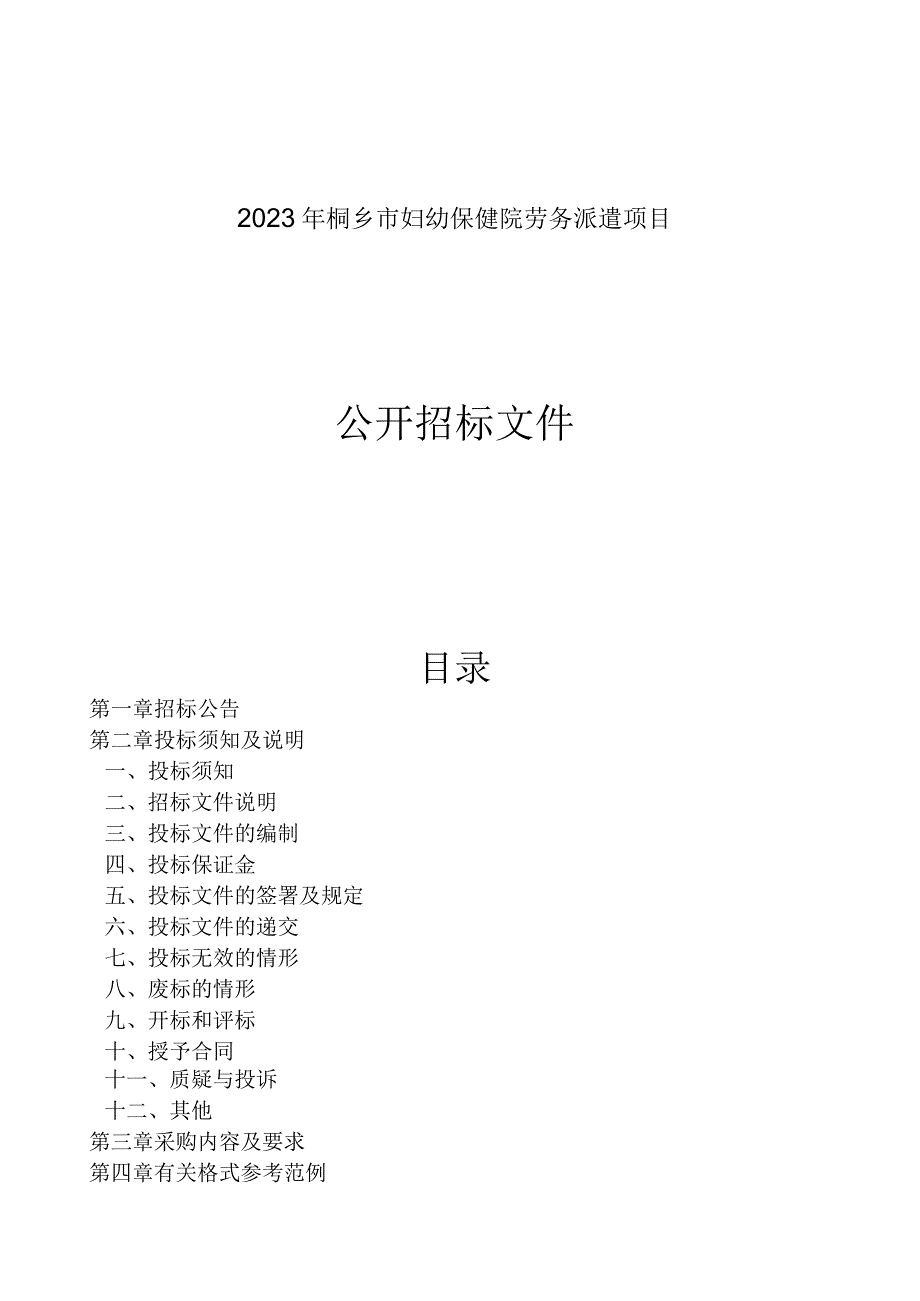 2023年桐乡市妇幼保健院劳务派遣项目

公开招标文件

目录

第一章招标公告
第二章投标须知及说明
一、投标须知
二、招标文件说明
三、投标文件的编制
四、投标保证金
五、投标文件的签署及规定
六、投标文件的递交
七、投标无效的情形
八、废标的情形
九、开标和评标
十、授予合同
十一、质疑与投诉
十二、其他
第三章采购内容及要求
第四章有关格式参考范例